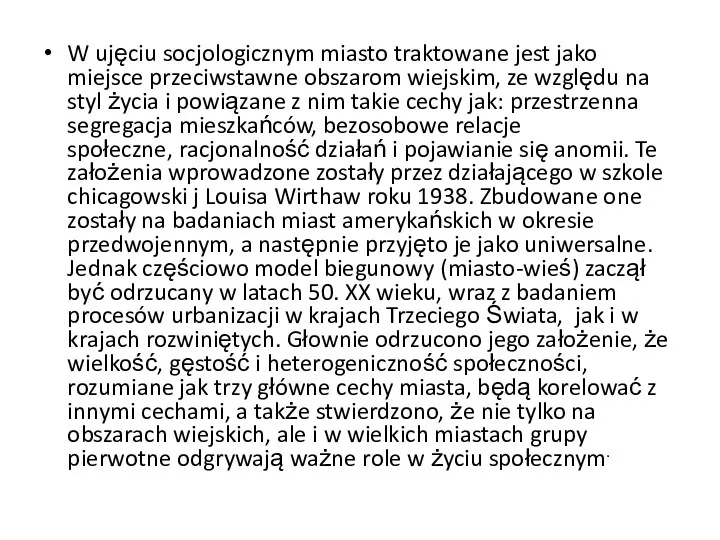 • W ujęciu socjologicznym miasto traktowane jest jako miejsce przeciwstawne obszarom wiejskim, ze względu na styl życia i powiązane z nim takie cechy jak: przestrzenna segregacja mieszkańców, bezosobowe relacje społeczne, racjonalność działań i pojawianie się anomii. Te założenia wprowadzone zostały przez działającego w szkole chicagowski j Louisa Wirthaw roku 1938. Zbudowane one zostały na badaniach miast amerykańskich w okresie przedwojennym, a następnie przyjęto je jako uniwersalne. Jednak częściowo model biegunowy (miasto-wieś) zaczął być odrzucany w latach 50. XX wieku, wraz z badaniem procesów urbanizacji w krajach Trzeciego Świata, jak i w krajach rozwiniętych. Głownie odrzucono jego założenie, że wielkość, gęstość i heterogeniczność społeczności, rozumiane jak trzy główne cechy miasta, będą korelować z innymi cechami, a także stwierdzono, że nie tylko na obszarach wiejskich, ale i w wielkich miastach grupy pierwotne odgrywają ważne role w życiu społecznym.